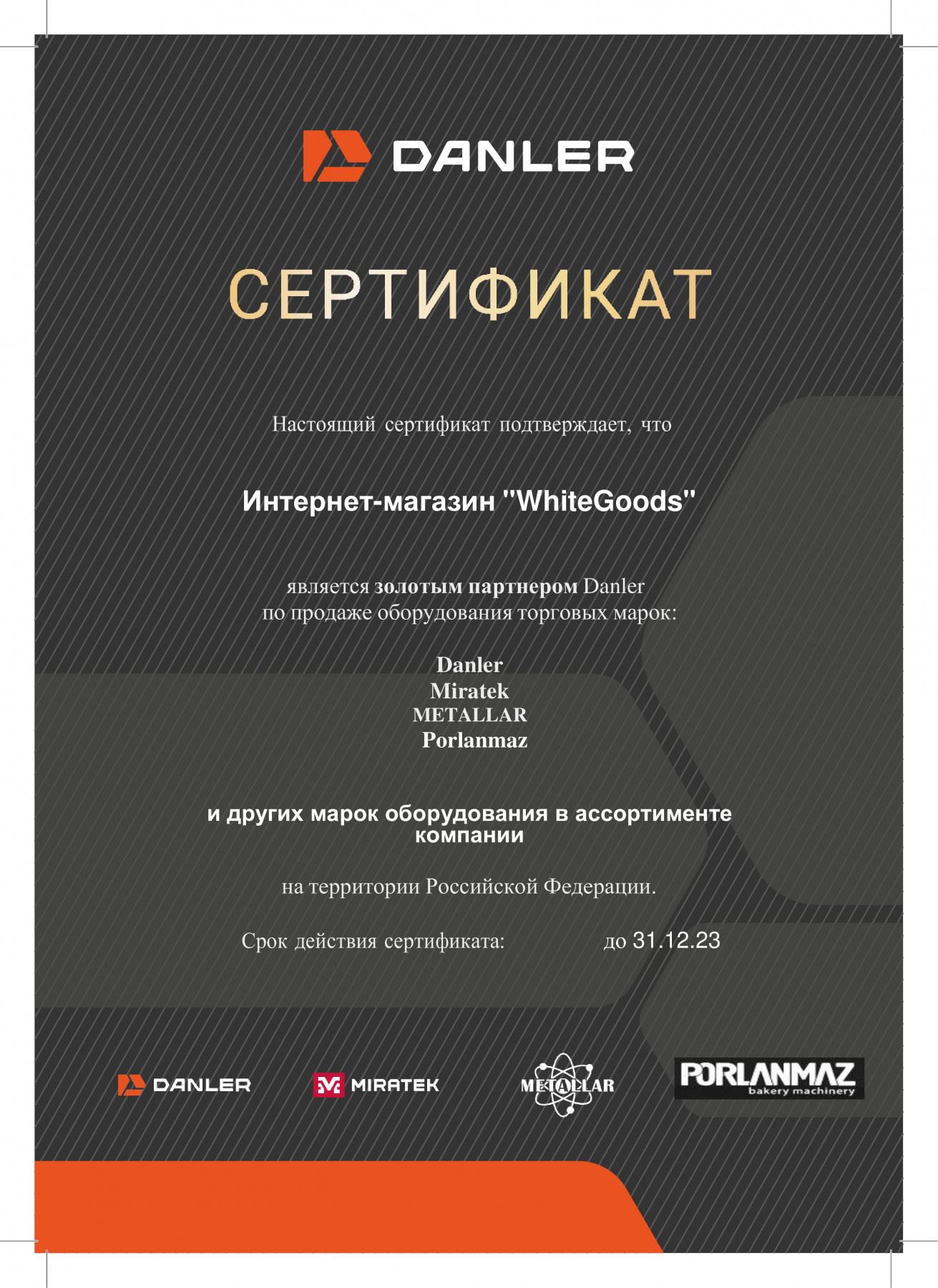 DANLER

СЕРТИФИКАТ

Настоящий сертификат подтверждает, что

Интернет-магазин "WhiteGoods"

является золотым партнером Danler по продаже оборудования торговых марок:

Danler
Miratek
METALLAR
Porlanmaz

и других марок оборудования в ассортименте компании

на территории Российской Федерации.

Срок действия сертификата: до 31.12.23

DANLER

MIRATEK

METALLAR

PORLANMAZ
bakery machinery